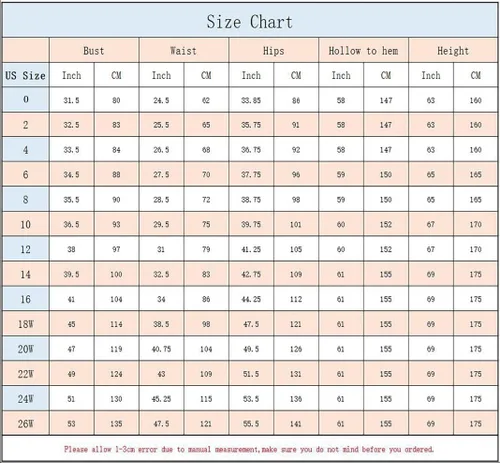 Size Chart

| | Bust | | Waist | | Hips | | Hollow to hem | | Height | |
|---|---|---|---|---|---|---|---|---|---|---|
| US Size | Inch | CM | Inch | CM | Inch | CM | Inch | CM | Inch | CM |
| 0 | 31.5 | 80 | 24.5 | 62 | 33.85 | 86 | 58 | 147 | 63 | 160 |
| 2 | 32.5 | 83 | 25.5 | 65 | 35.75 | 91 | 58 | 147 | 63 | 160 |
| 4 | 33.5 | 84 | 26.5 | 68 | 36.75 | 92 | 58 | 147 | 63 | 160 |
| 6 | 34.5 | 88 | 27.5 | 70 | 37.75 | 96 | 59 | 150 | 65 | 165 |
| 8 | 35.5 | 90 | 28.5 | 72 | 38.75 | 98 | 59 | 150 | 65 | 165 |
| 10 | 36.5 | 93 | 29.5 | 75 | 39.75 | 101 | 60 | 152 | 67 | 170 |
| 12 | 38 | 97 | 31 | 79 | 41.25 | 105 | 60 | 152 | 67 | 170 |
| 14 | 39.5 | 100 | 32.5 | 83 | 42.75 | 109 | 61 | 155 | 69 | 175 |
| 16 | 41 | 104 | 34 | 86 | 44.25 | 112 | 61 | 155 | 69 | 175 |
| 18W | 45 | 114 | 38.5 | 98 | 47.5 | 121 | 61 | 155 | 69 | 175 |
| 20W | 47 | 119 | 40.75 | 104 | 49.5 | 126 | 61 | 155 | 69 | 175 |
| 22W | 49 | 124 | 43 | 109 | 51.5 | 131 | 61 | 155 | 69 | 175 |
| 24W | 51 | 130 | 45.25 | 115 | 53.5 | 136 | 61 | 155 | 69 | 175 |
| 26W | 53 | 135 | 47.5 | 121 | 55.5 | 141 | 61 | 155 | 69 | 175 |

Please allow 1-3cm error due to manual measurement,make sure you do not mind before you ordered.